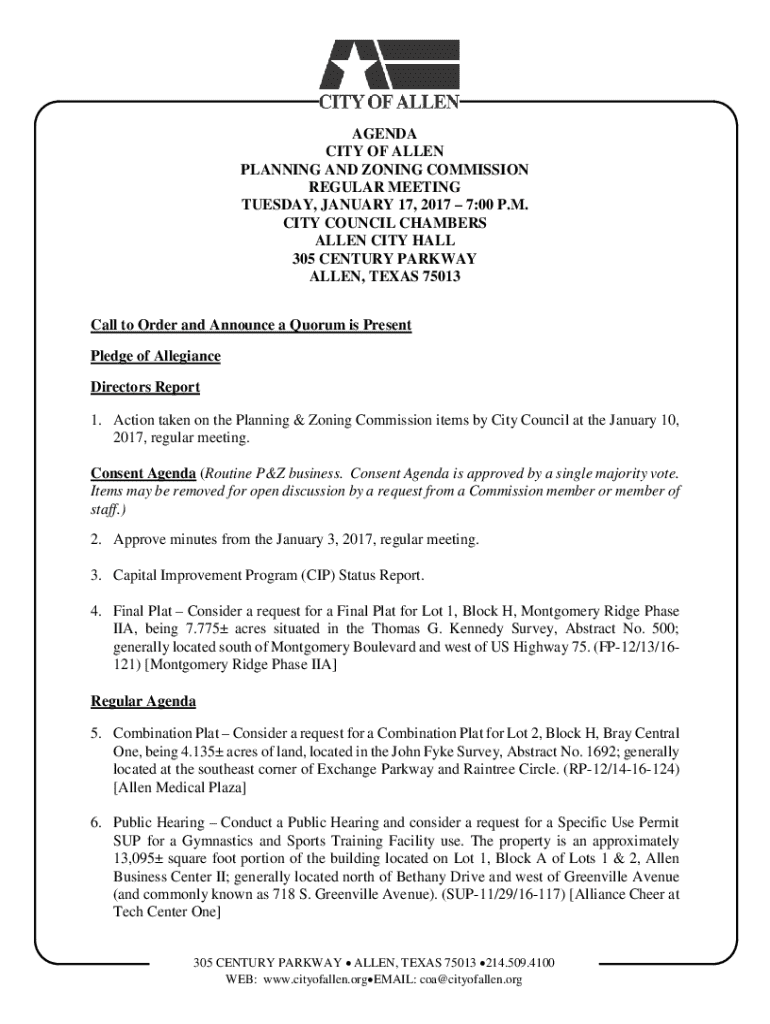 CITY OF ALLEN

AGENDA
CITY OF ALLEN
PLANNING AND ZONING COMMISSION
REGULAR MEETING
TUESDAY, JANUARY 17, 2017 – 7:00 P.M.
CITY COUNCIL CHAMBERS
ALLEN CITY HALL
305 CENTURY PARKWAY
ALLEN, TEXAS 75013

Call to Order and Announce a Quorum is Present

Pledge of Allegiance

Directors Report

1. Action taken on the Planning & Zoning Commission items by City Council at the January 10, 2017, regular meeting.

Consent Agenda (Routine P&Z business. Consent Agenda is approved by a single majority vote. Items may be removed for open discussion by a request from a Commission member or member of staff.)

2. Approve minutes from the January 3, 2017, regular meeting.

3. Capital Improvement Program (CIP) Status Report.

4. Final Plat – Consider a request for a Final Plat for Lot 1, Block H, Montgomery Ridge Phase IIA, being 7.775± acres situated in the Thomas G. Kennedy Survey, Abstract No. 500; generally located south of Montgomery Boulevard and west of US Highway 75. (FP-12/13/16-121) [Montgomery Ridge Phase IIA]

Regular Agenda

5. Combination Plat – Consider a request for a Combination Plat for Lot 2, Block H, Bray Central One, being 4.135± acres of land, located in the John Fyke Survey, Abstract No. 1692; generally located at the southeast corner of Exchange Parkway and Raintree Circle. (RP-12/14-16-124) [Allen Medical Plaza]

6. Public Hearing – Conduct a Public Hearing and consider a request for a Specific Use Permit SUP for a Gymnastics and Sports Training Facility use. The property is an approximately 13,095± square foot portion of the building located on Lot 1, Block A of Lots 1 & 2, Allen Business Center II; generally located north of Bethany Drive and west of Greenville Avenue (and commonly known as 718 S. Greenville Avenue). (SUP-11/29/16-117) [Alliance Cheer at Tech Center One]

305 CENTURY PARKWAY • ALLEN, TEXAS 75013 •214.509.4100
WEB: www.cityofallen.org•EMAIL: coa@cityofallen.org